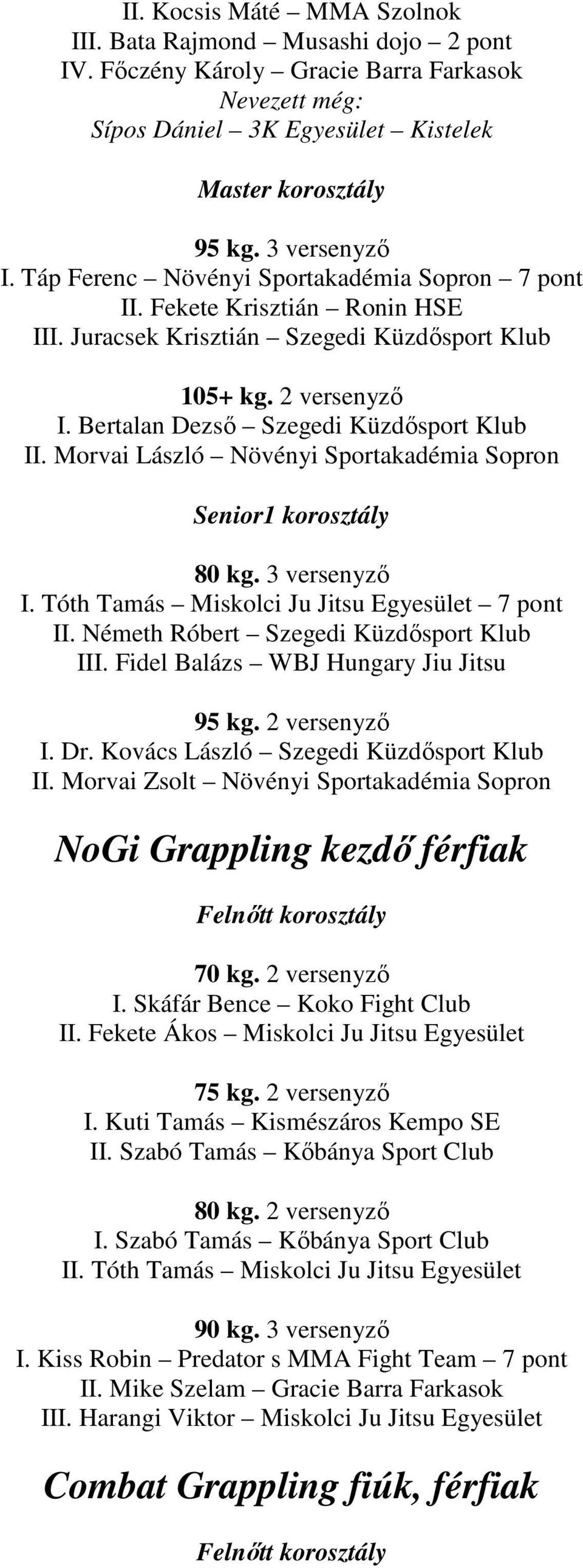 II. Kocsis Máté – MMA Szolnok
III. Bata Rajmond – Musashi dojo – 2 pont
IV. Főczény Károly – Gracie Barra Farkasok
Nevezett még:
Sípos Dániel – 3K Egyesület – Kistelek

Master korosztály

95 kg. 3 versenyző
I. Táp Ferenc – Növényi Sportakadémia Sopron – 7 pont
II. Fekete Krisztián – Ronin HSE
III. Juracsek Krisztián – Szegedi Küzdősport Klub

105+ kg. 2 versenyző
I. Bertalan Dezső – Szegedi Küzdősport Klub
II. Morvai László – Növényi Sportakadémia Sopron

Senior1 korosztály

80 kg. 3 versenyző
I. Tóth Tamás – Miskolci Ju Jitsu Egyesület – 7 pont
II. Németh Róbert – Szegedi Küzdősport Klub
III. Fidel Balázs – WBJ Hungary Jiu Jitsu

95 kg. 2 versenyző
I. Dr. Kovács László – Szegedi Küzdősport Klub
II. Morvai Zsolt – Növényi Sportakadémia Sopron

NoGi Grappling kezdő férfiak

Felnőtt korosztály

70 kg. 2 versenyző
I. Skáfár Bence – Koko Fight Club
II. Fekete Ákos – Miskolci Ju Jitsu Egyesület

75 kg. 2 versenyző
I. Kuti Tamás – Kismészáros Kempo SE
II. Szabó Tamás – Kőbánya Sport Club

80 kg. 2 versenyző
I. Szabó Tamás – Kőbánya Sport Club
II. Tóth Tamás – Miskolci Ju Jitsu Egyesület

90 kg. 3 versenyző
I. Kiss Robin – Predator s MMA Fight Team – 7 pont
II. Mike Szelam – Gracie Barra Farkasok
III. Harangi Viktor – Miskolci Ju Jitsu Egyesület

Combat Grappling fiúk, férfiak

Felnőtt korosztály